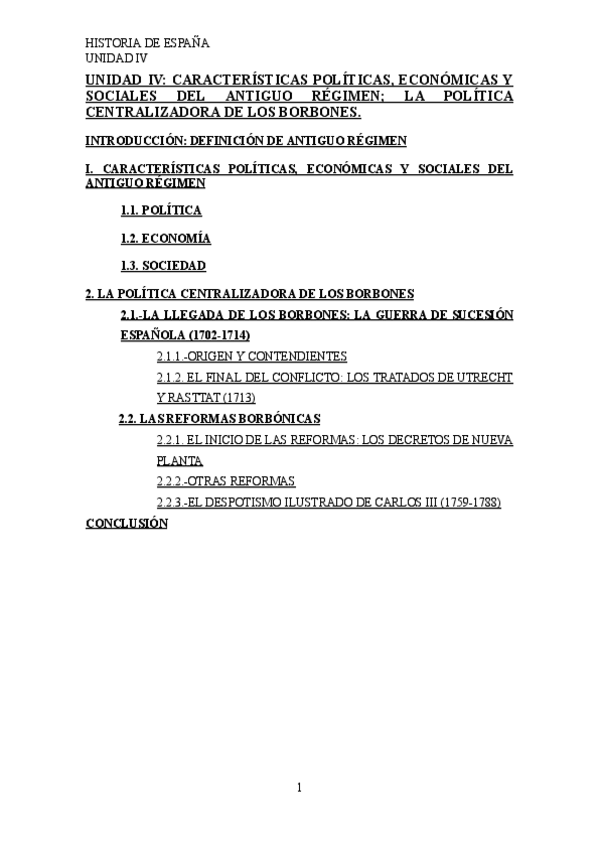 HISTORIA DE ESPAÑA
UNIDAD IV

UNIDAD IV: CARACTERÍSTICAS POLÍTICAS, ECONÓMICAS Y SOCIALES DEL ANTIGUO RÉGIMEN; LA POLÍTICA CENTRALIZADORA DE LOS BORBONES.

INTRODUCCIÓN: DEFINICIÓN DE ANTIGUO RÉGIMEN

I. CARACTERÍSTICAS POLÍTICAS, ECONÓMICAS Y SOCIALES DEL ANTIGUO RÉGIMEN

1.1. POLÍTICA

1.2. ECONOMÍA

1.3. SOCIEDAD

2. LA POLÍTICA CENTRALIZADORA DE LOS BORBONES

2.1.-LA LLEGADA DE LOS BORBONES: LA GUERRA DE SUCESIÓN ESPAÑOLA (1702-1714)

2.1.1.-ORIGEN Y CONTENDIENTES

2.1.2. EL FINAL DEL CONFLICTO: LOS TRATADOS DE UTRECHT Y RASTTAT (1713)

2.2. LAS REFORMAS BORBÓNICAS

2.2.1. EL INICIO DE LAS REFORMAS: LOS DECRETOS DE NUEVA PLANTA

2.2.2.-OTRAS REFORMAS

2.2.3.-EL DESPOTISMO ILUSTRADO DE CARLOS III (1759-1788)

CONCLUSIÓN

1